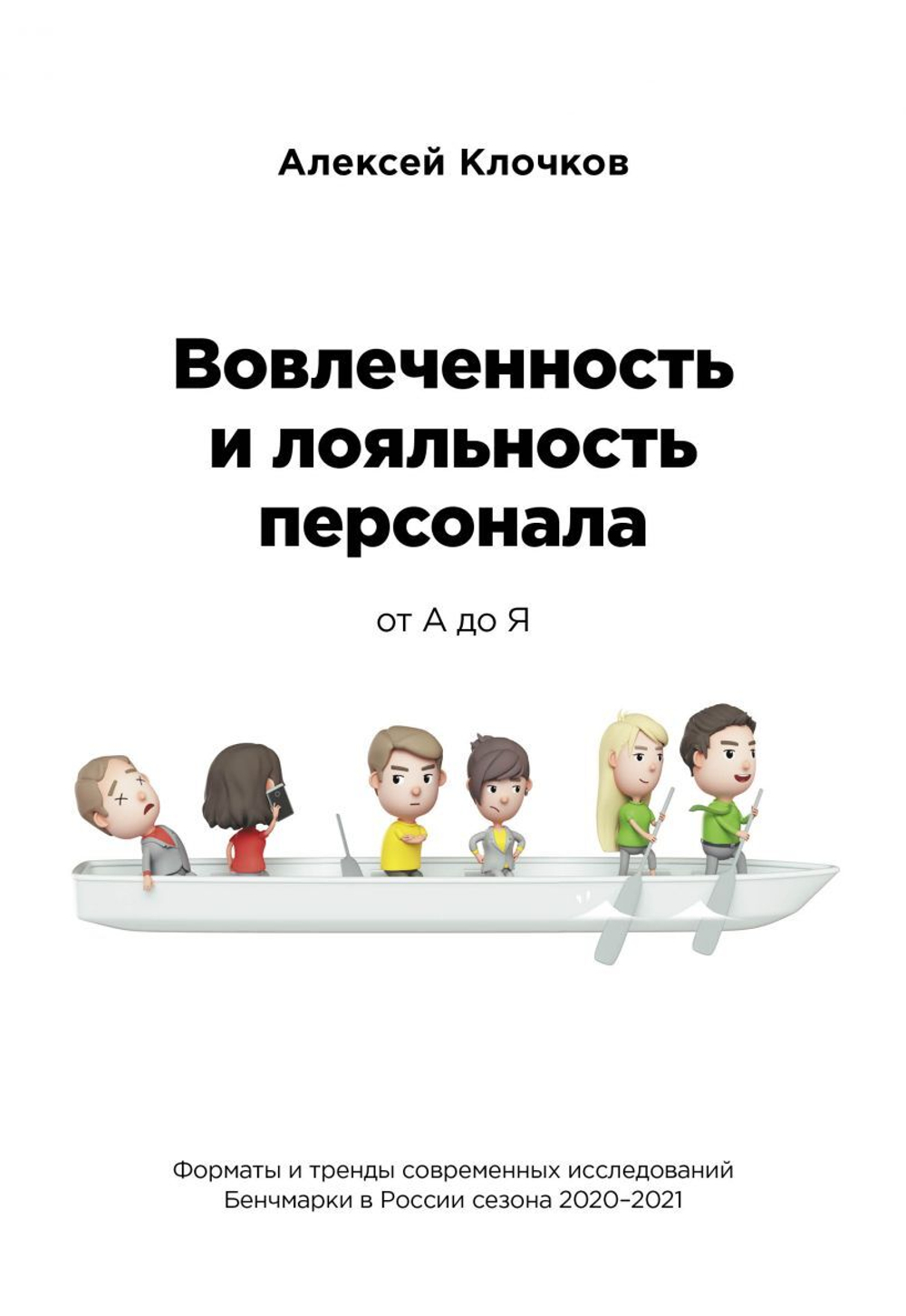 Алексей Клочков

Вовлеченность и лояльность персонала

от А до Я

Форматы и тренды современных исследований
Бенчмарки в России сезона 2020–2021